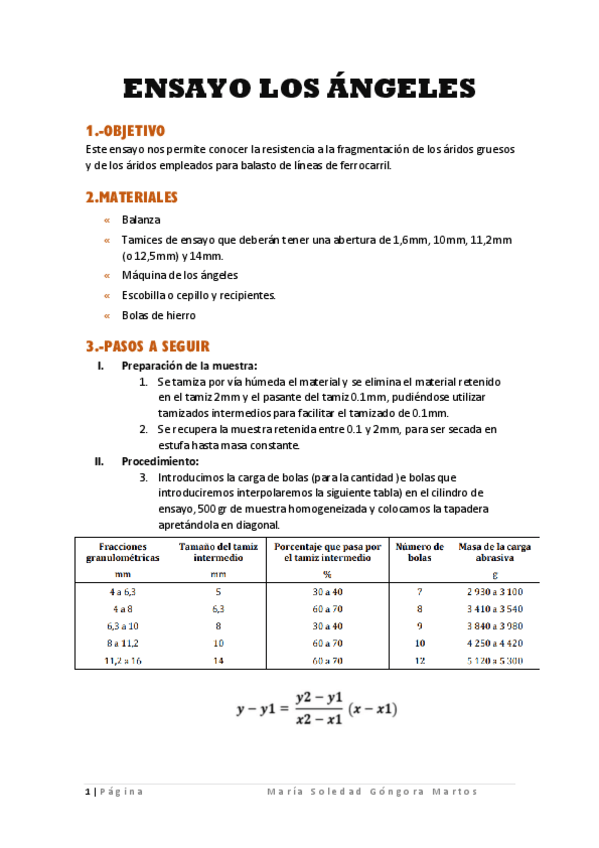 ENSAYO LOS ÁNGELES

1.-OBJETIVO

Este ensayo nos permite conocer la resistencia a la fragmentación de los áridos gruesos y de los áridos empleados para balasto de líneas de ferrocarril.

2.MATERIALES

« Balanza
« Tamices de ensayo que deberán tener una abertura de 1,6mm, 10mm, 11,2mm (o 12,5mm) y 14mm.
« Máquina de los ángeles
« Escobilla o cepillo y recipientes.
« Bolas de hierro

3.-PASOS A SEGUIR

I. Preparación de la muestra:
1. Se tamiza por vía húmeda el material y se elimina el material retenido en el tamiz 2mm y el pasante del tamiz 0.1mm, pudiéndose utilizar tamizados intermedios para facilitar el tamizado de 0.1mm.
2. Se recupera la muestra retenida entre 0.1 y 2mm, para ser secada en estufa hasta masa constante.
II. Procedimiento:
3. Introducimos la carga de bolas (para la cantidad )e bolas que introduciremos interpolaremos la siguiente tabla) en el cilindro de ensayo, 500 gr de muestra homogeneizada y colocamos la tapadera apretándola en diagonal.

| Fracciones granulométricas mm | Tamaño del tamiz intermedio mm | Porcentaje que pasa por el tamiz intermedio % | Número de bolas | Masa de la carga abrasiva g |
|---|---|---|---|---|
| 4 a 6,3 | 5 | 30 a 40 | 7 | 2 930 a 3 100 |
| 4 a 8 | 6,3 | 60 a 70 | 8 | 3 410 a 3 540 |
| 6,3 a 10 | 8 | 30 a 40 | 9 | 3 840 a 3 980 |
| 8 a 11,2 | 10 | 60 a 70 | 10 | 4 250 a 4 420 |
| 11,2 a 16 | 14 | 60 a 70 | 12 | 5 120 a 5 300 |

$y - y1 = \frac{y2 - y1}{x2 - x1}(x - x1)$

1 | Página María Soledad Góngora Martos